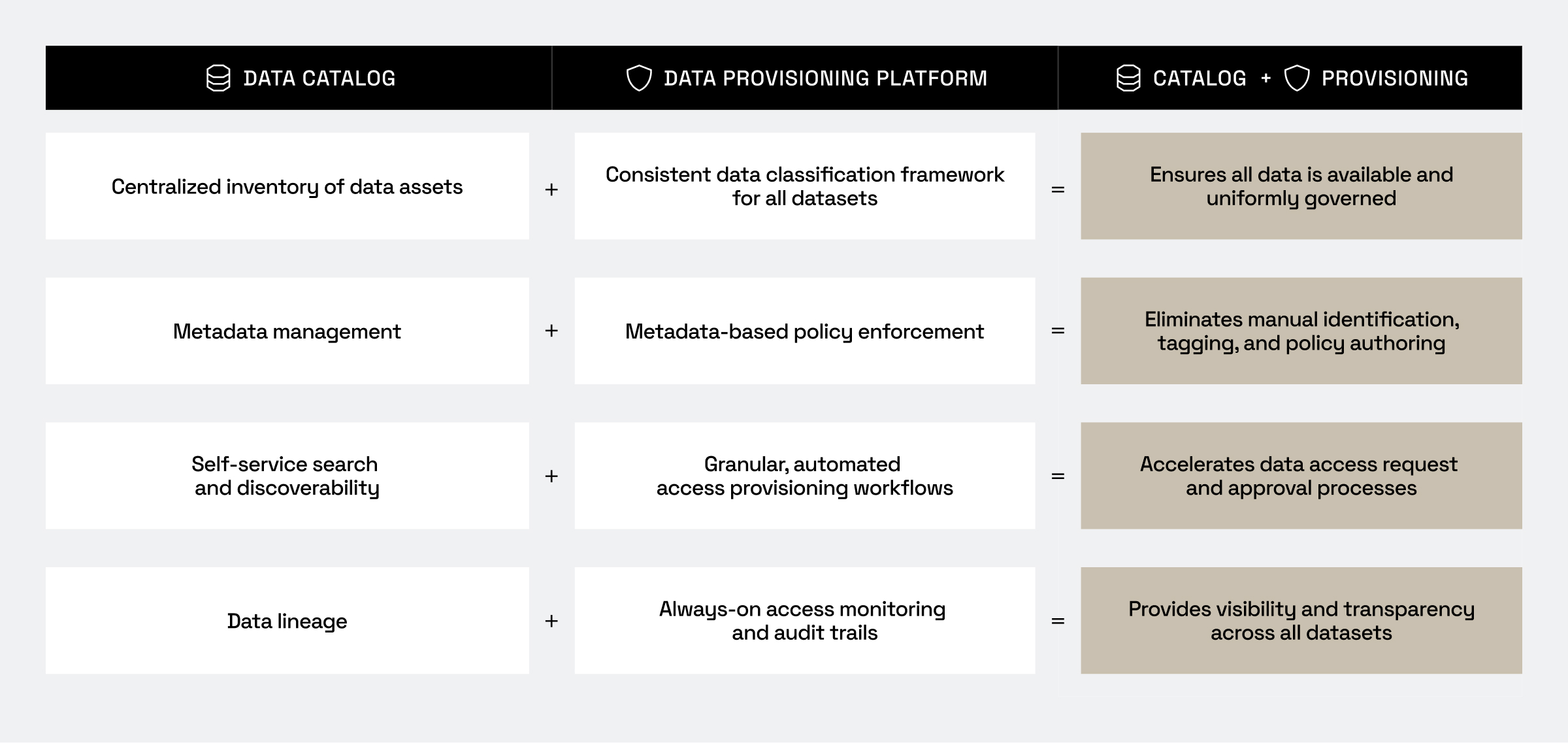 | DATA CATALOG | | DATA PROVISIONING PLATFORM | | CATALOG + PROVISIONING |
|---|---|---|---|---|
| Centralized inventory of data assets | + | Consistent data classification framework for all datasets | = | Ensures all data is available and uniformly governed |
| Metadata management | + | Metadata-based policy enforcement | = | Eliminates manual identification, tagging, and policy authoring |
| Self-service search and discoverability | + | Granular, automated access provisioning workflows | = | Accelerates data access request and approval processes |
| Data lineage | + | Always-on access monitoring and audit trails | = | Provides visibility and transparency across all datasets |